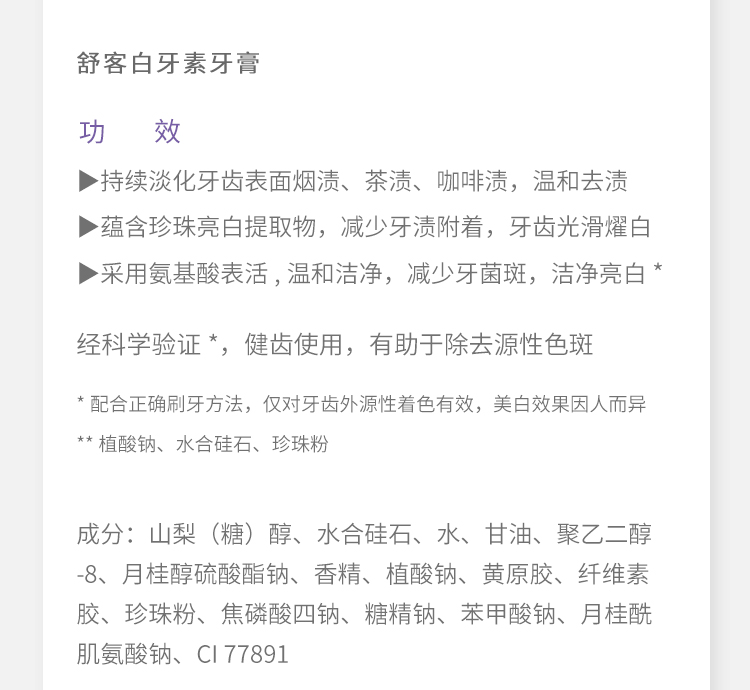 舒客白牙素牙膏

功　效

▶持续淡化牙齿表面烟渍、茶渍、咖啡渍，温和去渍

▶蕴含珍珠亮白提取物，减少牙渍附着，牙齿光滑耀白

▶采用氨基酸表活 , 温和洁净，减少牙菌斑，洁净亮白 *

经科学验证 *，健齿使用，有助于除去源性色斑

* 配合正确刷牙方法，仅对牙齿外源性着色有效，美白效果因人而异

** 植酸钠、水合硅石、珍珠粉

成分：山梨（糖）醇、水合硅石、水、甘油、聚乙二醇-8、月桂醇硫酸酯钠、香精、植酸钠、黄原胶、纤维素胶、珍珠粉、焦磷酸四钠、糖精钠、苯甲酸钠、月桂酰肌氨酸钠、CI 77891